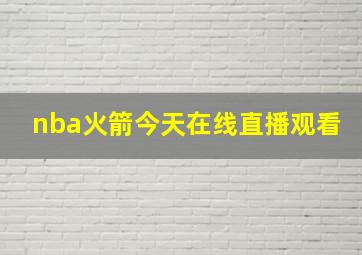 nba火箭今天在线直播观看